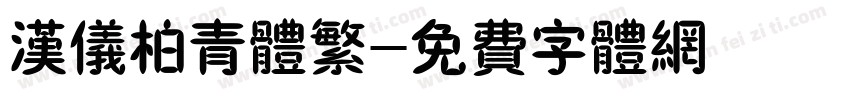 漢儀柏青體繁-免費字體網